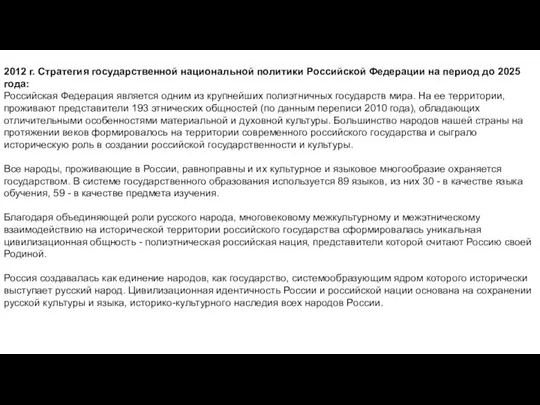 2012 г. Стратегия государственной национальной политики Российской Федерации на период до 2025 года:
Российская Федерация является одним из крупнейших полиэтничных государств мира. На ее территории, проживают представители 193 этнических общностей (по данным переписи 2010 года), обладающих отличительными особенностями материальной и духовной культуры. Большинство народов нашей страны на протяжении веков формировалось на территории современного российского государства и сыграло историческую роль в создании российской государственности и культуры.

Все народы, проживающие в России, равноправны и их культурное и языковое многообразие охраняется государством. В системе государственного образования используется 89 языков, из них 30 - в качестве языка обучения, 59 - в качестве предмета изучения.

Благодаря объединяющей роли русского народа, многовековому межкультурному и межэтническому взаимодействию на исторической территории российского государства сформировалась уникальная цивилизационная общность - полиэтническая российская нация, представители которой считают Россию своей Родиной.

Россия создавалась как единение народов, как государство, системообразующим ядром которого исторически выступает русский народ. Цивилизационная идентичность России и российской нации основана на сохранении русской культуры и языка, историко-культурного наследия всех народов России.